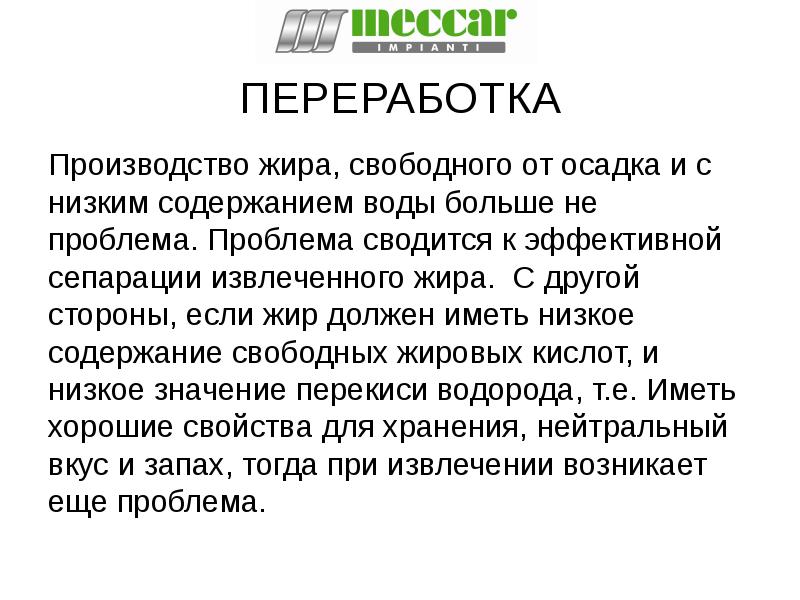 meccar
IMPIANTI

ПЕРЕРАБОТКА

Производство жира, свободного от осадка и с низким содержанием воды больше не проблема. Проблема сводится к эффективной сепарации извлеченного жира. С другой стороны, если жир должен иметь низкое содержание свободных жировых кислот, и низкое значение перекиси водорода, т.е. Иметь хорошие свойства для хранения, нейтральный вкус и запах, тогда при извлечении возникает еще проблема.